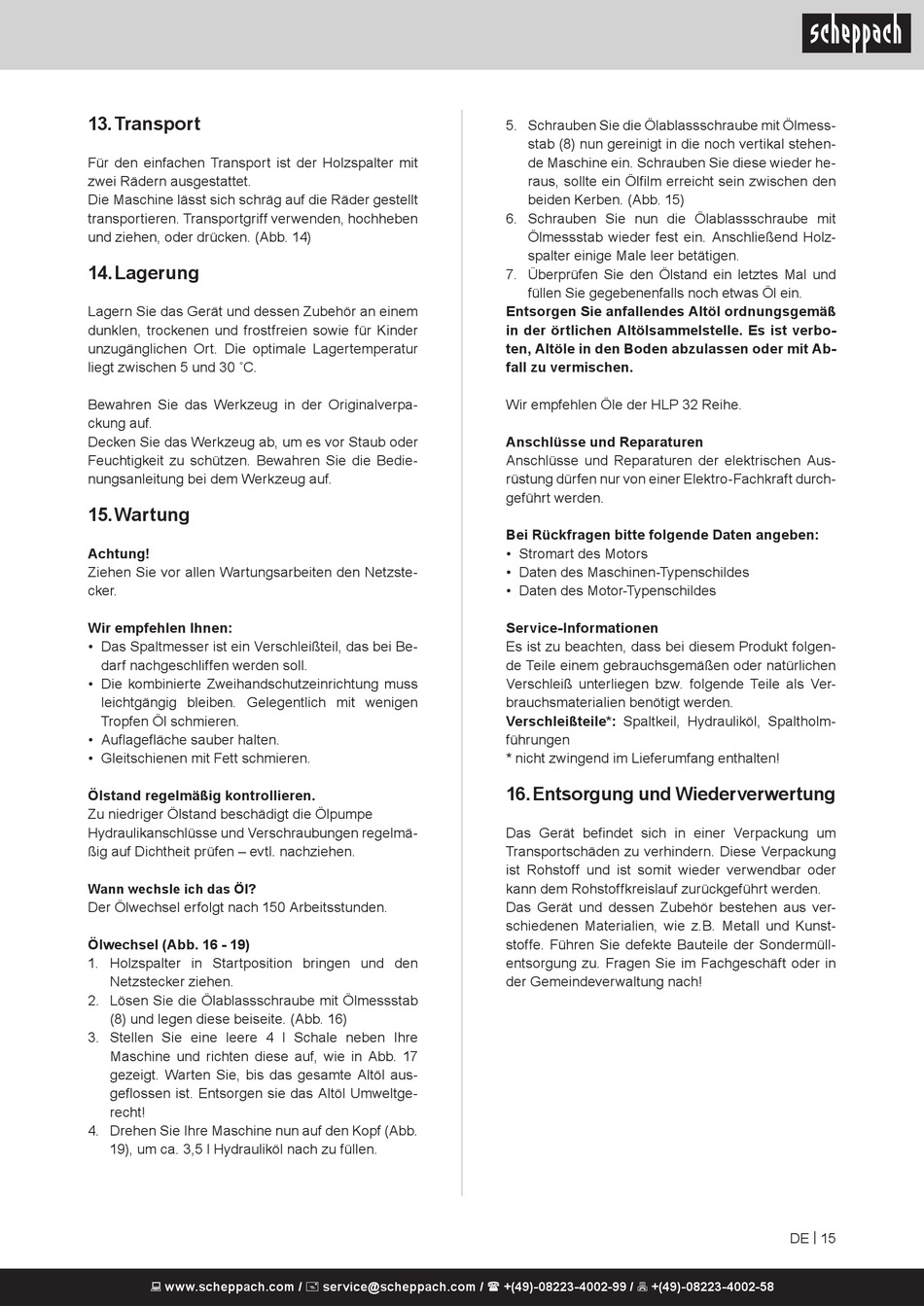 scheppach

13. Transport

Für den einfachen Transport ist der Holzspalter mit zwei Rädern ausgestattet.
Die Maschine lässt sich schräg auf die Räder gestellt transportieren. Transportgriff verwenden, hochheben und ziehen, oder drücken. (Abb. 14)

14. Lagerung

Lagern Sie das Gerät und dessen Zubehör an einem dunklen, trockenen und frostfreien sowie für Kinder unzugänglichen Ort. Die optimale Lagertemperatur liegt zwischen 5 und 30 ˚C.

Bewahren Sie das Werkzeug in der Originalverpackung auf.
Decken Sie das Werkzeug ab, um es vor Staub oder Feuchtigkeit zu schützen. Bewahren Sie die Bedienungsanleitung bei dem Werkzeug auf.

15. Wartung

Achtung!
Ziehen Sie vor allen Wartungsarbeiten den Netzstecker.

Wir empfehlen Ihnen:
• Das Spaltmesser ist ein Verschleißteil, das bei Bedarf nachgeschliffen werden soll.
• Die kombinierte Zweihandschutzeinrichtung muss leichtgängig bleiben. Gelegentlich mit wenigen Tropfen Öl schmieren.
• Auflagefläche sauber halten.
• Gleitschienen mit Fett schmieren.

Ölstand regelmäßig kontrollieren.
Zu niedriger Ölstand beschädigt die Ölpumpe Hydraulikanschlüsse und Verschraubungen regelmäßig auf Dichtheit prüfen – evtl. nachziehen.

Wann wechsle ich das Öl?
Der Ölwechsel erfolgt nach 150 Arbeitsstunden.

Ölwechsel (Abb. 16 - 19)
1. Holzspalter in Startposition bringen und den Netzstecker ziehen.
2. Lösen Sie die Ölablassschraube mit Ölmessstab (8) und legen diese beiseite. (Abb. 16)
3. Stellen Sie eine leere 4 l Schale neben Ihre Maschine und richten diese auf, wie in Abb. 17 gezeigt. Warten Sie, bis das gesamte Altöl ausgeflossen ist. Entsorgen sie das Altöl Umweltgerecht!
4. Drehen Sie Ihre Maschine nun auf den Kopf (Abb. 19), um ca. 3,5 l Hydrauliköl nach zu füllen.
5. Schrauben Sie die Ölablassschraube mit Ölmessstab (8) nun gereinigt in die noch vertikal stehende Maschine ein. Schrauben Sie diese wieder heraus, sollte ein Ölfilm erreicht sein zwischen den beiden Kerben. (Abb. 15)
6. Schrauben Sie nun die Ölablassschraube mit Ölmessstab wieder fest ein. Anschließend Holzspalter einige Male leer betätigen.
7. Überprüfen Sie den Ölstand ein letztes Mal und füllen Sie gegebenenfalls noch etwas Öl ein.
Entsorgen Sie anfallendes Altöl ordnungsgemäß in der örtlichen Altölsammelstelle. Es ist verboten, Altöle in den Boden abzulassen oder mit Abfall zu vermischen.

Wir empfehlen Öle der HLP 32 Reihe.

Anschlüsse und Reparaturen
Anschlüsse und Reparaturen der elektrischen Ausrüstung dürfen nur von einer Elektro-Fachkraft durchgeführt werden.

Bei Rückfragen bitte folgende Daten angeben:
• Stromart des Motors
• Daten des Maschinen-Typenschildes
• Daten des Motor-Typenschildes

Service-Informationen
Es ist zu beachten, dass bei diesem Produkt folgende Teile einem gebrauchsgemäßen oder natürlichen Verschleiß unterliegen bzw. folgende Teile als Verbrauchsmaterialien benötigt werden.
Verschleißteile*: Spaltkeil, Hydrauliköl, Spaltholmführungen
* nicht zwingend im Lieferumfang enthalten!

16. Entsorgung und Wiederverwertung

Das Gerät befindet sich in einer Verpackung um Transportschäden zu verhindern. Diese Verpackung ist Rohstoff und ist somit wieder verwendbar oder kann dem Rohstoffkreislauf zurückgeführt werden.
Das Gerät und dessen Zubehör bestehen aus verschiedenen Materialien, wie z.B. Metall und Kunststoffe. Führen Sie defekte Bauteile der Sondermüllentsorgung zu. Fragen Sie im Fachgeschäft oder in der Gemeindeverwaltung nach!

DE | 15

www.scheppach.com / service@scheppach.com / +(49)-08223-4002-99 / +(49)-08223-4002-58